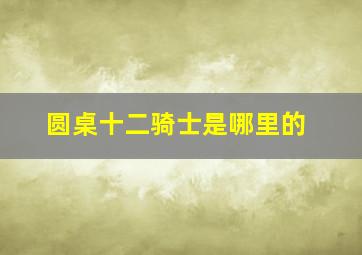 圆桌十二骑士是哪里的